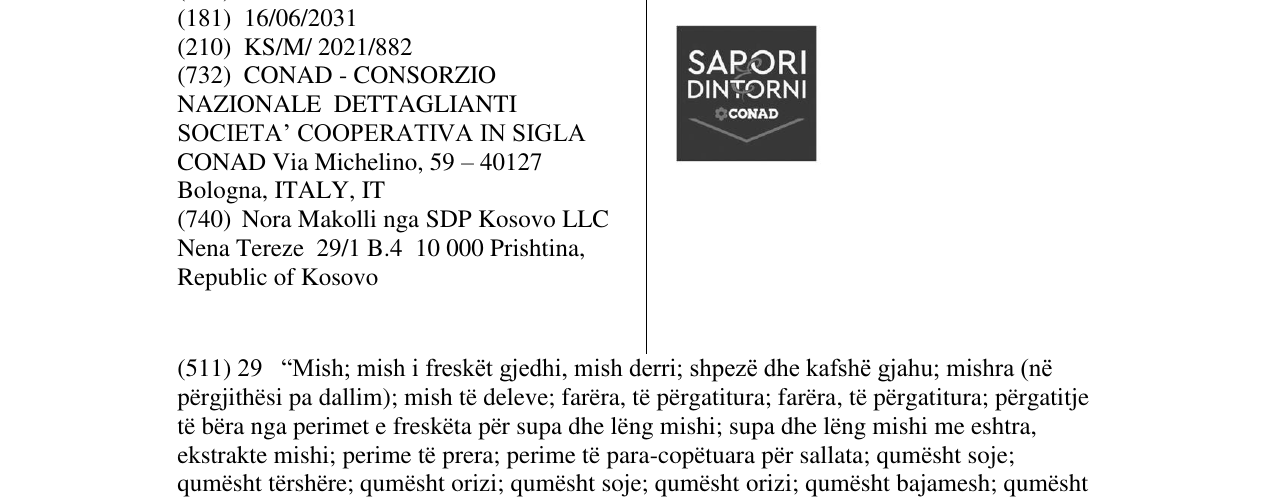 (181) 16/06/2031
(210) KS/M/ 2021/882
(732) CONAD - CONSORZIO NAZIONALE DETTAGLIANTI SOCIETA' COOPERATIVA IN SIGLA CONAD Via Michelino, 59 – 40127 Bologna, ITALY, IT
(740) Nora Makolli nga SDP Kosovo LLC Nena Tereze 29/1 B.4 10 000 Prishtina, Republic of Kosovo

SAPORI
DINTORNI
CONAD

(511) 29 "Mish; mish i freskët gjedhi, mish derri; shpezë dhe kafshë gjahu; mishra (në përgjithësi pa dallim); mish të deleve; farëra, të përgatitura; farëra, të përgatitura; përgatitje të bëra nga perimet e freskëta për supa dhe lëng mishi; supa dhe lëng mishi me eshtra, ekstrakte mishi; perime të prera; perime të para-copëtuara për sallata; qumësht soje; qumësht tërshëre; qumësht orizi; qumësht soje; qumësht orizi; qumësht bajamesh; qumësht